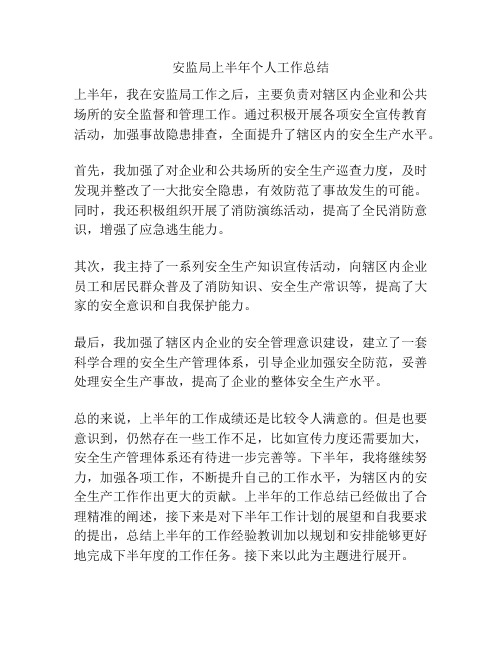 安监局上半年个人工作总结

上半年，我在安监局工作之后，主要负责对辖区内企业和公共场所的安全监督和管理工作。通过积极开展各项安全宣传教育活动，加强事故隐患排查，全面提升了辖区内的安全生产水平。

首先，我加强了对企业和公共场所的安全生产巡查力度，及时发现并整改了一大批安全隐患，有效防范了事故发生的可能。同时，我还积极组织开展了消防演练活动，提高了全民消防意识，增强了应急逃生能力。

其次，我主持了一系列安全生产知识宣传活动，向辖区内企业员工和居民群众普及了消防知识、安全生产常识等，提高了大家的安全意识和自我保护能力。

最后，我加强了辖区内企业的安全管理意识建设，建立了一套科学合理的安全生产管理体系，引导企业加强安全防范，妥善处理安全生产事故，提高了企业的整体安全生产水平。

总的来说，上半年的工作成绩还是比较令人满意的。但是也要意识到，仍然存在一些工作不足，比如宣传力度还需要加大，安全生产管理体系还有待进一步完善等。下半年，我将继续努力，加强各项工作，不断提升自己的工作水平，为辖区内的安全生产工作作出更大的贡献。上半年的工作总结已经做出了合理精准的阐述，接下来是对下半年工作计划的展望和自我要求的提出，总结上半年的工作经验教训加以规划和安排能够更好地完成下半年度的工作任务。接下来以此为主题进行展开。